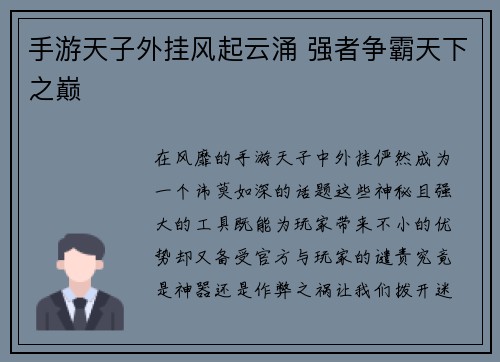 手游天子外挂风起云涌 强者争霸天下之巅

在风靡的手游天子中外挂俨然成为一个讳莫如深的话题这些神秘且强大的工具既能为玩家带来不小的优势却又备受官方与玩家的谴责究竟是神器还是作弊之祸让我们拨开迷